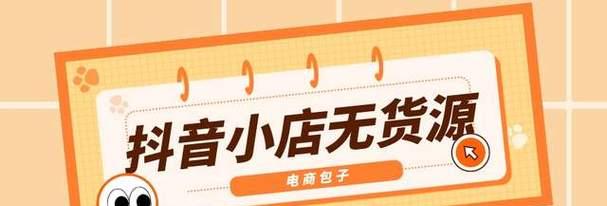 抖音小店无货源

电商包子